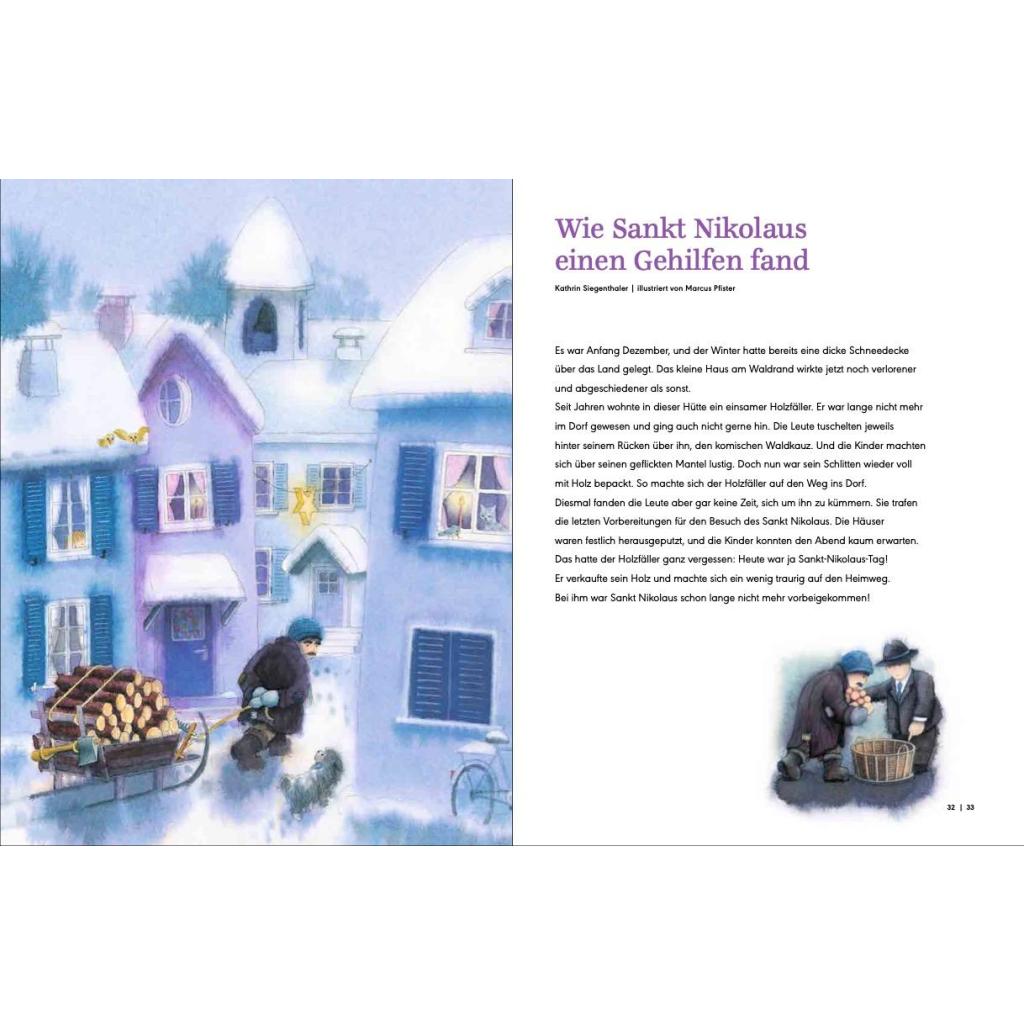 Wie Sankt Nikolaus einen Gehilfen fand

Kathrin Siegenthaler | illustriert von Marcus Pfister

Es war Anfang Dezember, und der Winter hatte bereits eine dicke Schneedecke über das Land gelegt. Das kleine Haus am Waldrand wirkte jetzt noch verlorener und abgeschiedener als sonst.

Seit Jahren wohnte in dieser Hütte ein einsamer Holzfäller. Er war lange nicht mehr im Dorf gewesen und ging auch nicht gerne hin. Die Leute tuschelten jeweils hinter seinem Rücken über ihn, den komischen Waldkauz. Und die Kinder machten sich über seinen geflickten Mantel lustig. Doch nun war sein Schlitten wieder voll mit Holz bepackt. So machte sich der Holzfäller auf den Weg ins Dorf.

Diesmal fanden die Leute aber gar keine Zeit, sich um ihn zu kümmern. Sie trafen die letzten Vorbereitungen für den Besuch des Sankt Nikolaus. Die Häuser waren festlich herausgeputzt, und die Kinder konnten den Abend kaum erwarten. Das hatte der Holzfäller ganz vergessen: Heute war ja Sankt-Nikolaus-Tag!

Er verkaufte sein Holz und machte sich ein wenig traurig auf den Heimweg.

Bei ihm war Sankt Nikolaus schon lange nicht mehr vorbeigekommen!

32 | 33